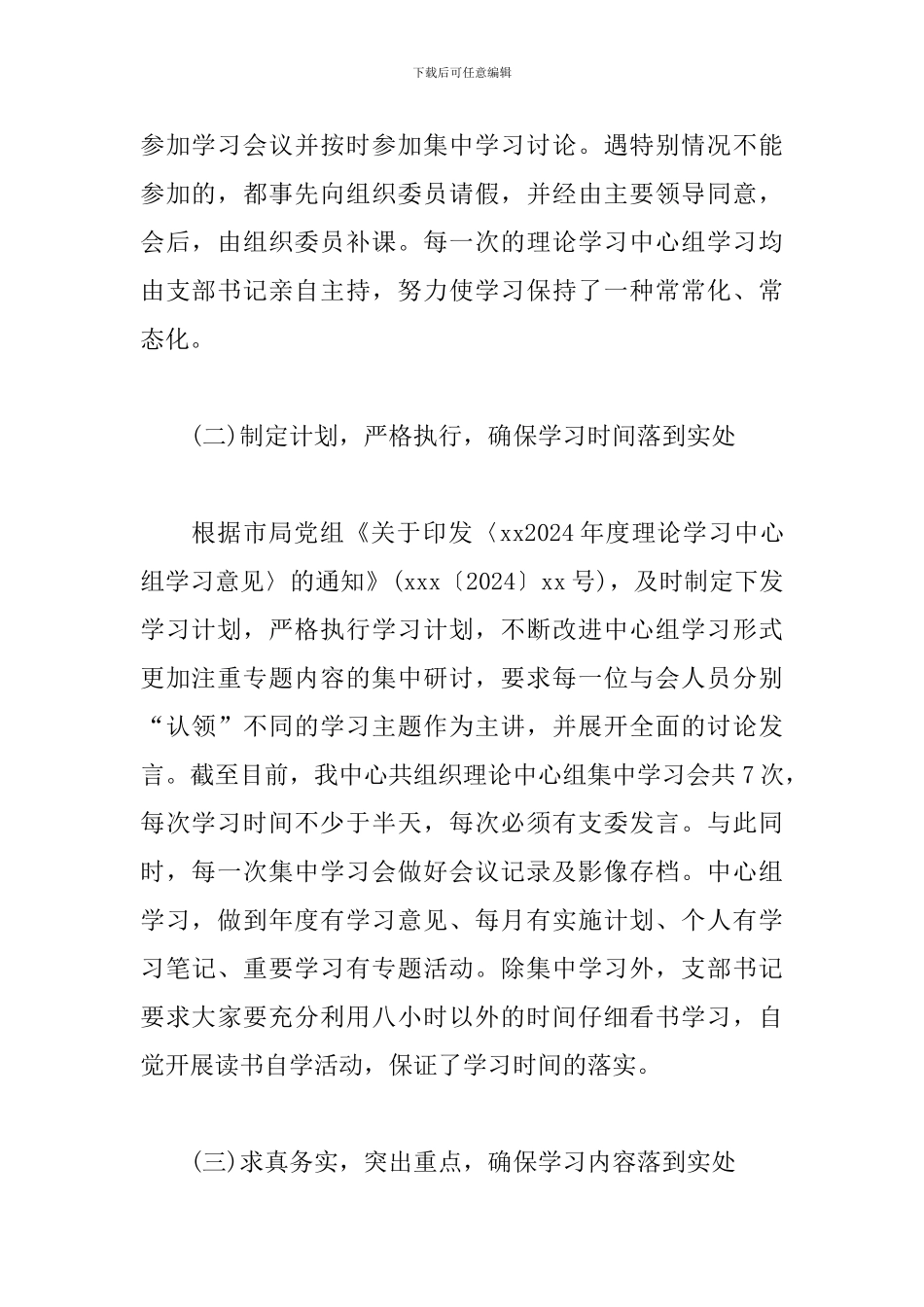 下载后可任意编辑

参加学习会议并按时参加集中学习讨论。遇特别情况不能参加的，都事先向组织委员请假，并经由主要领导同意，会后，由组织委员补课。每一次的理论学习中心组学习均由支部书记亲自主持，努力使学习保持了一种常常化、常态化。

(二)制定计划，严格执行，确保学习时间落到实处

根据市局党组《关于印发〈xx2024年度理论学习中心组学习意见〉的通知》(xxx〔2024〕xx号)，及时制定下发学习计划，严格执行学习计划，不断改进中心组学习形式更加注重专题内容的集中研讨，要求每一位与会人员分别“认领”不同的学习主题作为主讲，并展开全面的讨论发言。截至目前，我中心共组织理论中心组集中学习会共7次，每次学习时间不少于半天，每次必须有支委发言。与此同时，每一次集中学习会做好会议记录及影像存档。中心组学习，做到年度有学习意见、每月有实施计划、个人有学习笔记、重要学习有专题活动。除集中学习外，支部书记要求大家要充分利用八小时以外的时间仔细看书学习，自觉开展读书自学活动，保证了学习时间的落实。

(三)求真务实，突出重点，确保学习内容落到实处